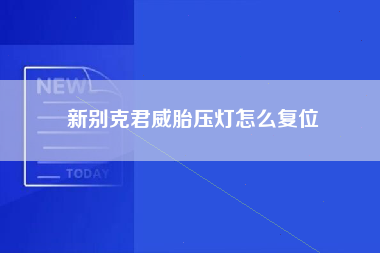 NEW

新别克君威胎压灯怎么复位

TODAY